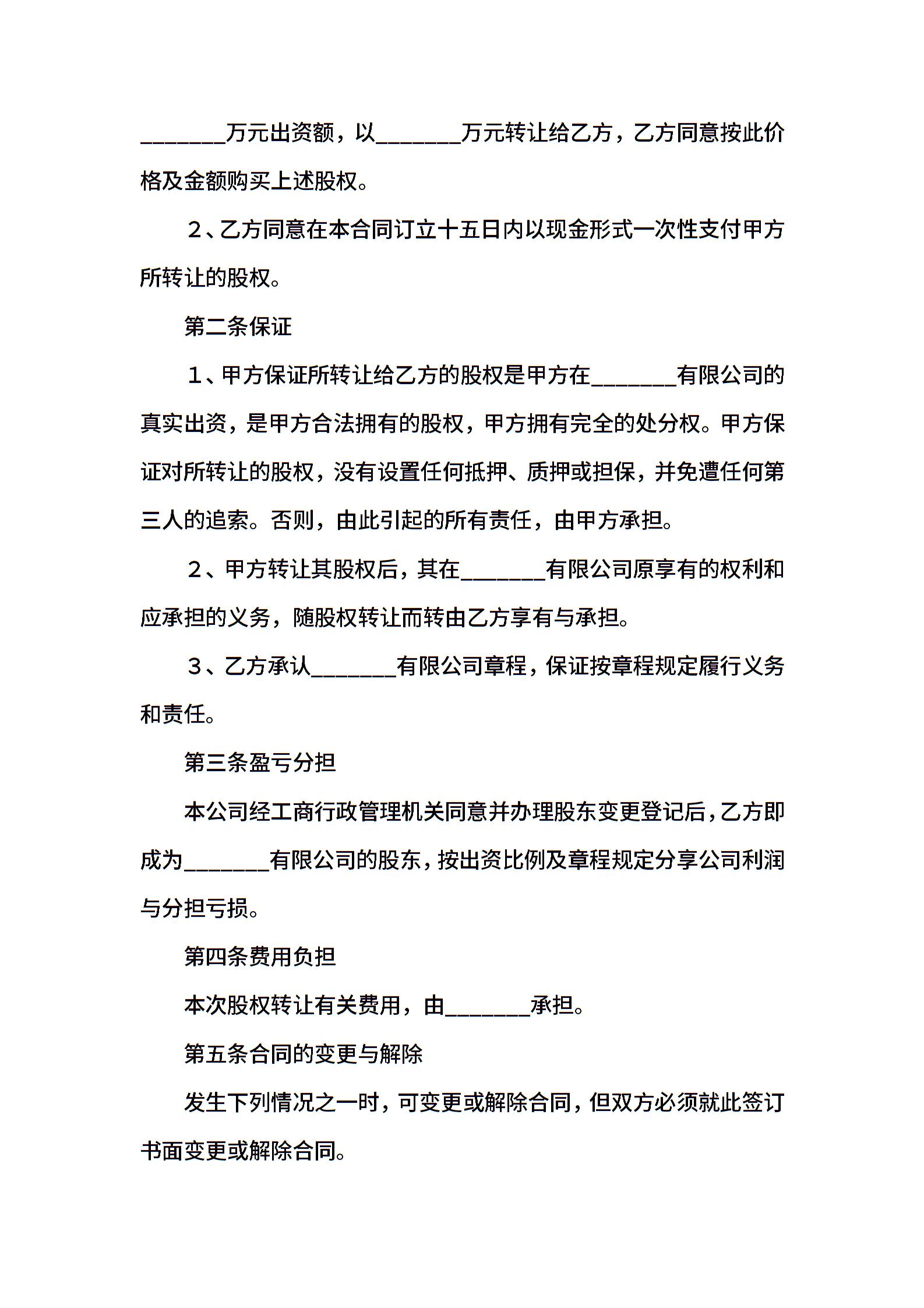 _______万元出资额，以_______万元转让给乙方，乙方同意按此价格及金额购买上述股权。

２、乙方同意在本合同订立十五日内以现金形式一次性支付甲方所转让的股权。

第二条保证

１、甲方保证所转让给乙方的股权是甲方在_______有限公司的真实出资，是甲方合法拥有的股权，甲方拥有完全的处分权。甲方保证对所转让的股权，没有设置任何抵押、质押或担保，并免遭任何第三人的追索。否则，由此引起的所有责任，由甲方承担。

２、甲方转让其股权后，其在_______有限公司原享有的权利和应承担的义务，随股权转让而转由乙方享有与承担。

３、乙方承认_______有限公司章程，保证按章程规定履行义务和责任。

第三条盈亏分担

本公司经工商行政管理机关同意并办理股东变更登记后，乙方即成为_______有限公司的股东，按出资比例及章程规定分享公司利润与分担亏损。

第四条费用负担

本次股权转让有关费用，由_______承担。

第五条合同的变更与解除

发生下列情况之一时，可变更或解除合同，但双方必须就此签订书面变更或解除合同。